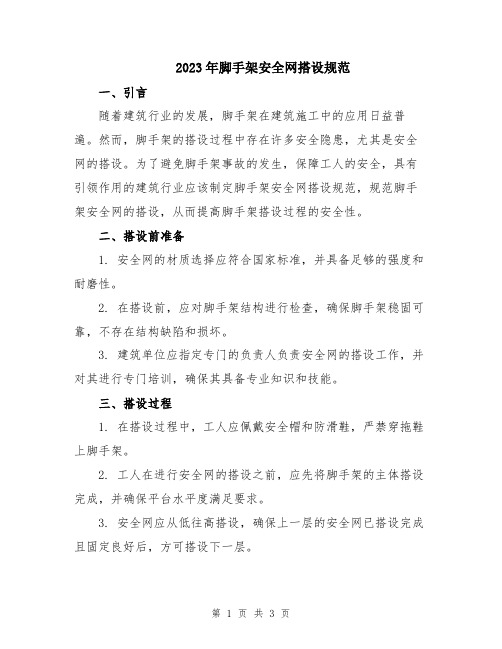 2023年脚手架安全网搭设规范

一、引言

随着建筑行业的发展，脚手架在建筑施工中的应用日益普遍。然而，脚手架的搭设过程中存在许多安全隐患，尤其是安全网的搭设。为了避免脚手架事故的发生，保障工人的安全，具有引领作用的建筑行业应该制定脚手架安全网搭设规范，规范脚手架安全网的搭设，从而提高脚手架搭设过程的安全性。

二、搭设前准备

1. 安全网的材质选择应符合国家标准，并具备足够的强度和耐磨性。

2. 在搭设前，应对脚手架结构进行检查，确保脚手架稳固可靠，不存在结构缺陷和损坏。

3. 建筑单位应指定专门的负责人负责安全网的搭设工作，并对其进行专门培训，确保其具备专业知识和技能。

三、搭设过程

1. 在搭设过程中，工人应佩戴安全帽和防滑鞋，严禁穿拖鞋上脚手架。

2. 工人在进行安全网的搭设之前，应先将脚手架的主体搭设完成，并确保平台水平度满足要求。

3. 安全网应从低往高搭设，确保上一层的安全网已搭设完成且固定良好后，方可搭设下一层。

第 1 页 共 3 页